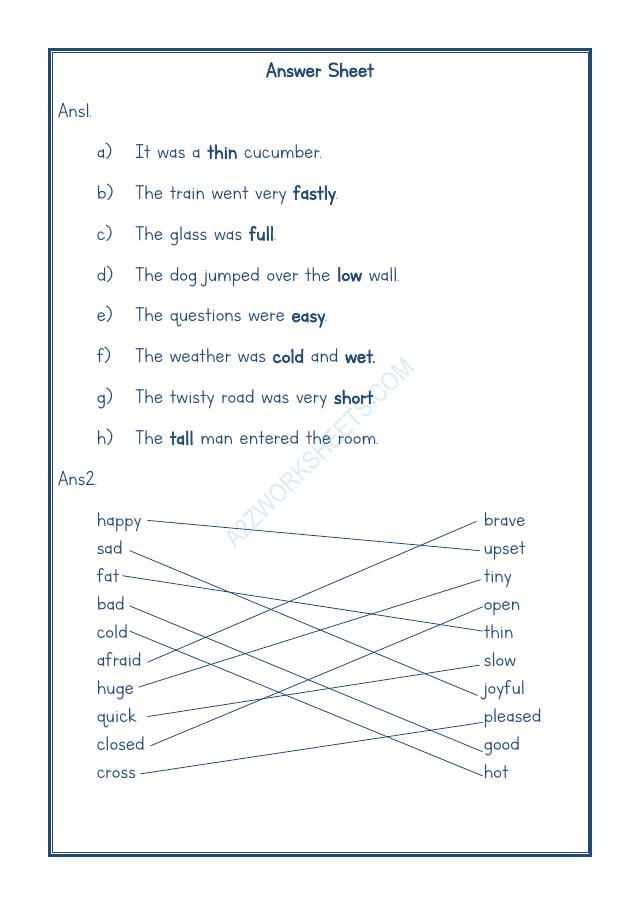 Answer Sheet

Ans1.

a) It was a thin cucumber.

b) The train went very fastly.

c) The glass was full.

d) The dog jumped over the low wall.

e) The questions were easy.

f) The weather was cold and wet.

g) The twisty road was very short.

h) The tall man entered the room.

Ans2.

happy
sad
fat
bad
cold
afraid
huge
quick
closed
cross

brave
upset
tiny
open
thin
slow
joyful
pleased
good
hot

A2ZWORKSHEETS.COM